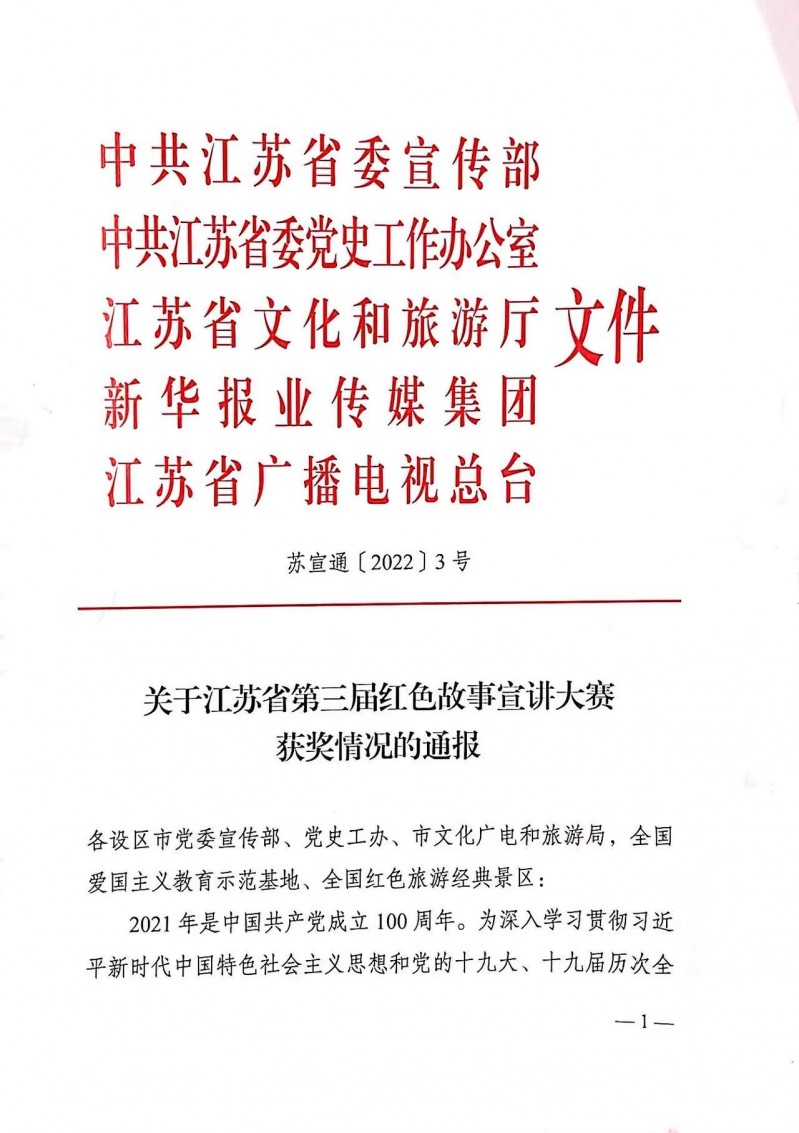 中共江苏省委宣传部
中共江苏省委党史工作办公室
江苏省文化和旅游厅
新华报业传媒集团
江苏省广播电视总台
文件

苏宣通〔2022〕3号

关于江苏省第三届红色故事宣讲大赛获奖情况的通报

各设区市党委宣传部、党史工办、市文化广电和旅游局，全国爱国主义教育示范基地、全国红色旅游经典景区：

2021年是中国共产党成立100周年。为深入学习贯彻习近平新时代中国特色社会主义思想和党的十九大、十九届历次全

—1—